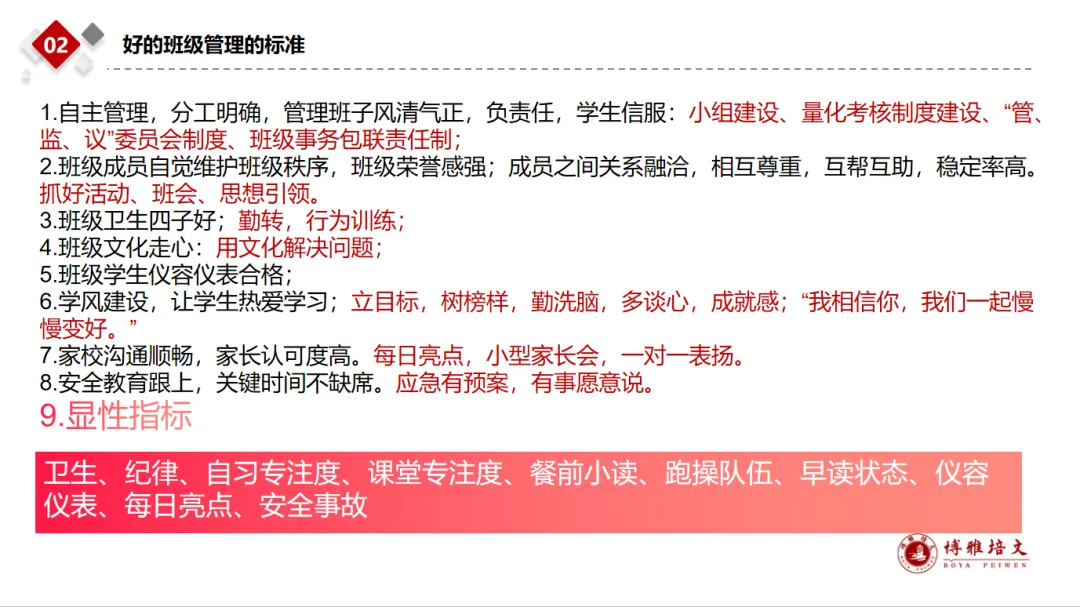 02

好的班级管理的标准

1.自主管理，分工明确，管理班子风清气正，负责任，学生信服：小组建设、量化考核制度建设、“管、监、议”委员会制度、班级事务包联责任制；

2.班级成员自觉维护班级秩序，班级荣誉感强；成员之间关系融洽，相互尊重，互帮互助，稳定率高。抓好活动、班会、思想引领。

3.班级卫生四子好；勤转，行为训练；

4.班级文化走心：用文化解决问题；

5.班级学生仪容仪表合格；

6.学风建设，让学生热爱学习；立目标，树榜样，勤洗脑，多谈心，成就感；“我相信你，我们一起慢慢变好。”

7.家校沟通顺畅，家长认可度高。每日亮点，小型家长会，一对一表扬。

8.安全教育跟上，关键时间不缺席。应急有预案，有事愿意说。

9.显性指标

卫生、纪律、自习专注度、课堂专注度、餐前小读、跑操队伍、早读状态、仪容仪表、每日亮点、安全事故

博雅培文
BOYA PEIWEN